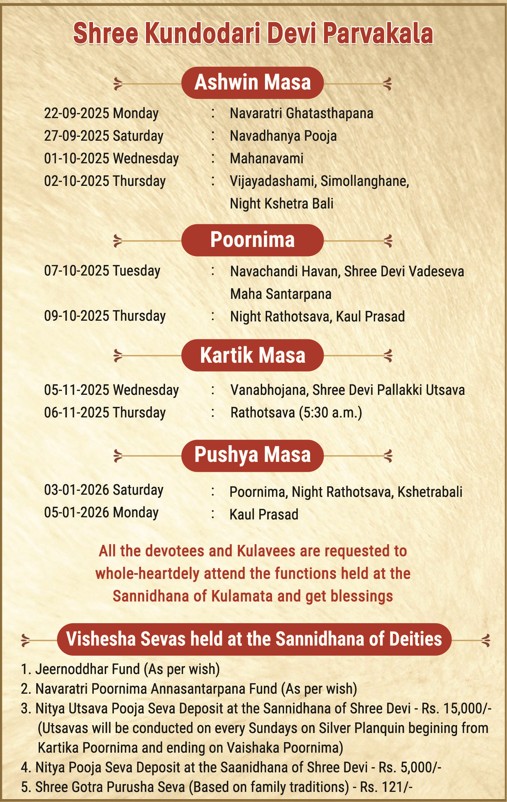 Shree Kundodari Devi Parvakala

Ashwin Masa

22-09-2025 Monday : Navaratri Ghatasthapana
27-09-2025 Saturday : Navadhanya Pooja
01-10-2025 Wednesday : Mahanavami
02-10-2025 Thursday : Vijayadashami, Simollanghane, Night Kshetra Bali

Poornima

07-10-2025 Tuesday : Navachandi Havan, Shree Devi Vadeseva Maha Santarpana
09-10-2025 Thursday : Night Rathotsava, Kaul Prasad

Kartik Masa

05-11-2025 Wednesday : Vanabhojana, Shree Devi Pallakki Utsava
06-11-2025 Thursday : Rathotsava (5:30 a.m.)

Pushya Masa

03-01-2026 Saturday : Poornima, Night Rathotsava, Kshetrabali
05-01-2026 Monday : Kaul Prasad

All the devotees and Kulavees are requested to whole-heartdely attend the functions held at the Sannidhana of Kulamata and get blessings

Vishesha Sevas held at the Sannidhana of Deities

1. Jeernoddhar Fund (As per wish)
2. Navaratri Poornima Annasantarpana Fund (As per wish)
3. Nitya Utsava Pooja Seva Deposit at the Sannidhana of Shree Devi - Rs. 15,000/- (Utsavas will be conducted on every Sundays on Silver Planquin begining from Kartika Poornima and ending on Vaishaka Poornima)
4. Nitya Pooja Seva Deposit at the Saanidhana of Shree Devi - Rs. 5,000/-
5. Shree Gotra Purusha Seva (Based on family traditions) - Rs. 121/-